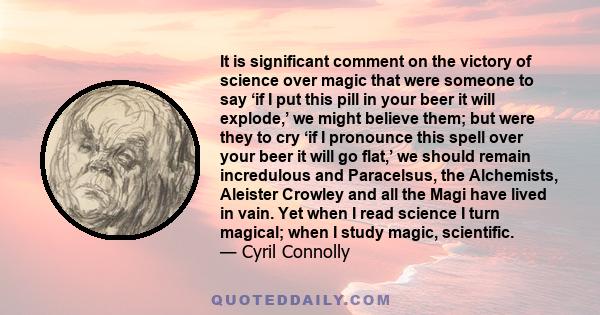 It is significant comment on the victory of science over magic that were someone to say ‘if I put this pill in your beer it will explode,’ we might believe them; but were they to cry ‘if I pronounce this spell over your beer it will go flat,’ we should remain incredulous and Paracelsus, the Alchemists, Aleister Crowley and all the Magi have lived in vain. Yet when I read science I turn magical; when I study magic, scientific.
— Cyril Connolly

QUOTEDDAILY.COM